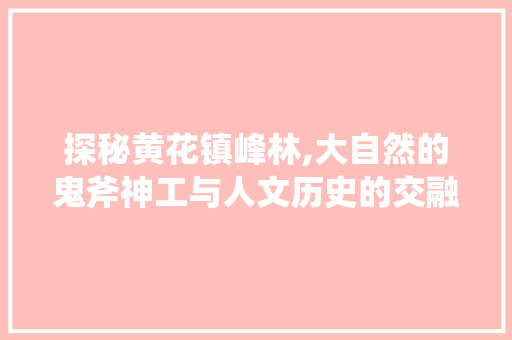 探秘黄花镇峰林,大自然的鬼斧神工与人文历史的交融